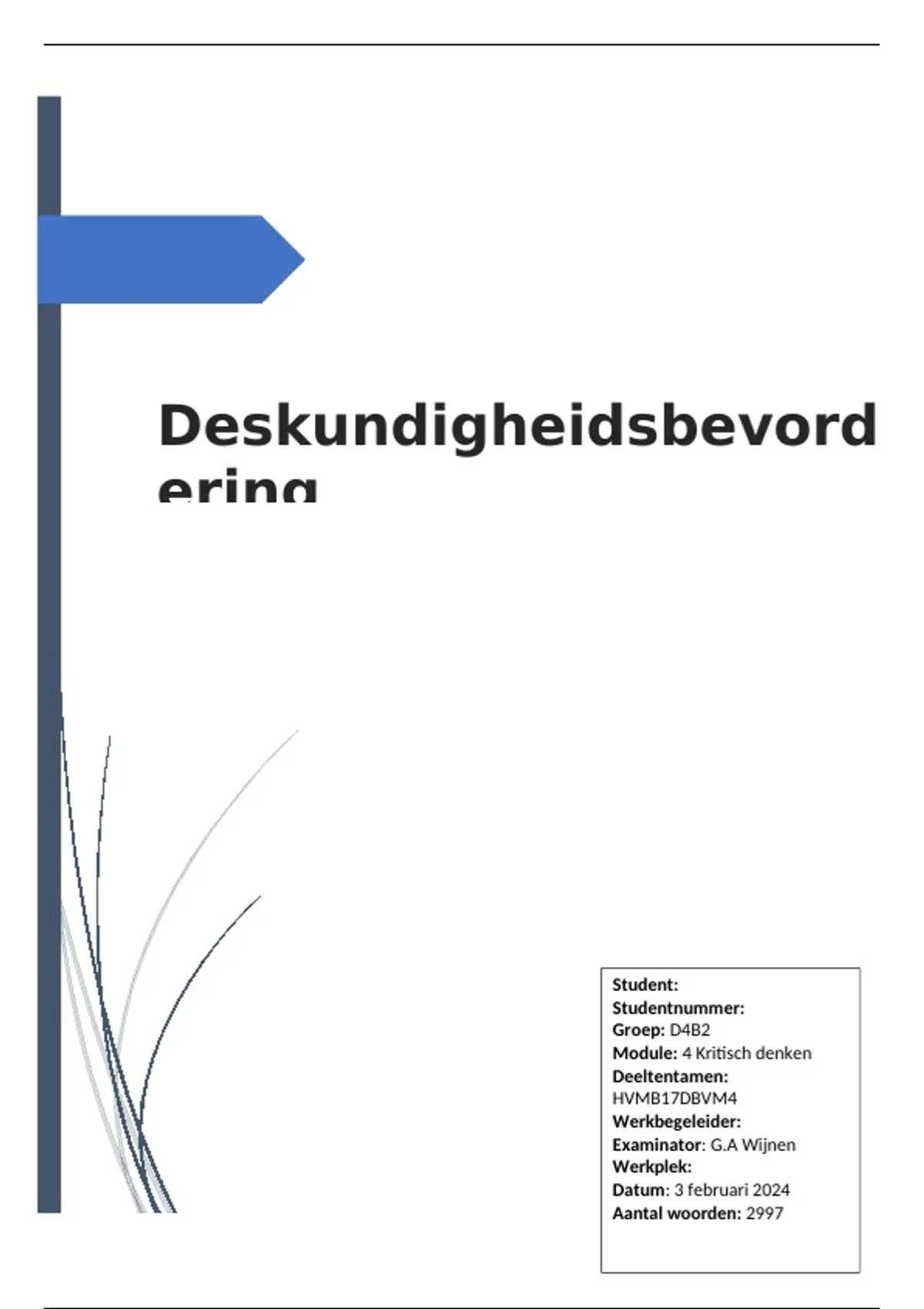 Deskundigheidsbevordering

Student:
Studentnummer:
Groep: D4B2
Module: 4 Kritisch denken
Deeltentamen:
HVMB17DBVM4
Werkbegeleider:
Examinator: G.A Wijnen
Werkplek:
Datum: 3 februari 2024
Aantal woorden: 2997